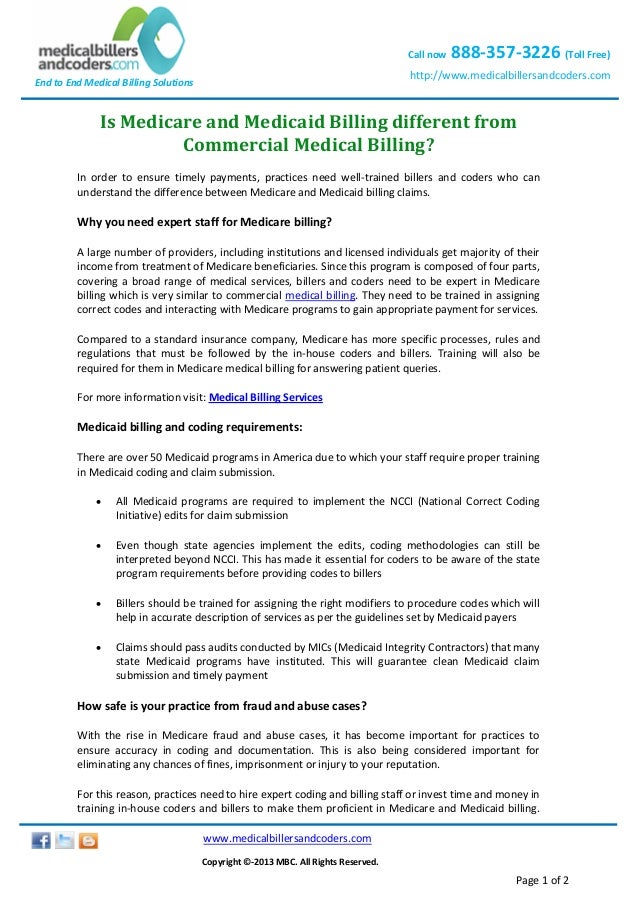 medicalbillers andcoders.com
End to End Medical Billing Solutions

Call now 888-357-3226 (Toll Free)
http://www.medicalbillersandcoders.com

Is Medicare and Medicaid Billing different from Commercial Medical Billing?

In order to ensure timely payments, practices need well-trained billers and coders who can understand the difference between Medicare and Medicaid billing claims.

Why you need expert staff for Medicare billing?

A large number of providers, including institutions and licensed individuals get majority of their income from treatment of Medicare beneficiaries. Since this program is composed of four parts, covering a broad range of medical services, billers and coders need to be expert in Medicare billing which is very similar to commercial medical billing. They need to be trained in assigning correct codes and interacting with Medicare programs to gain appropriate payment for services.

Compared to a standard insurance company, Medicare has more specific processes, rules and regulations that must be followed by the in-house coders and billers. Training will also be required for them in Medicare medical billing for answering patient queries.

For more information visit: Medical Billing Services

Medicaid billing and coding requirements:

There are over 50 Medicaid programs in America due to which your staff require proper training in Medicaid coding and claim submission.

• All Medicaid programs are required to implement the NCCI (National Correct Coding Initiative) edits for claim submission

• Even though state agencies implement the edits, coding methodologies can still be interpreted beyond NCCI. This has made it essential for coders to be aware of the state program requirements before providing codes to billers

• Billers should be trained for assigning the right modifiers to procedure codes which will help in accurate description of services as per the guidelines set by Medicaid payers

• Claims should pass audits conducted by MICs (Medicaid Integrity Contractors) that many state Medicaid programs have instituted. This will guarantee clean Medicaid claim submission and timely payment

How safe is your practice from fraud and abuse cases?

With the rise in Medicare fraud and abuse cases, it has become important for practices to ensure accuracy in coding and documentation. This is also being considered important for eliminating any chances of fines, imprisonment or injury to your reputation.

For this reason, practices need to hire expert coding and billing staff or invest time and money in training in-house coders and billers to make them proficient in Medicare and Medicaid billing.

www.medicalbillersandcoders.com

Copyright ©-2013 MBC. All Rights Reserved.

Page 1 of 2